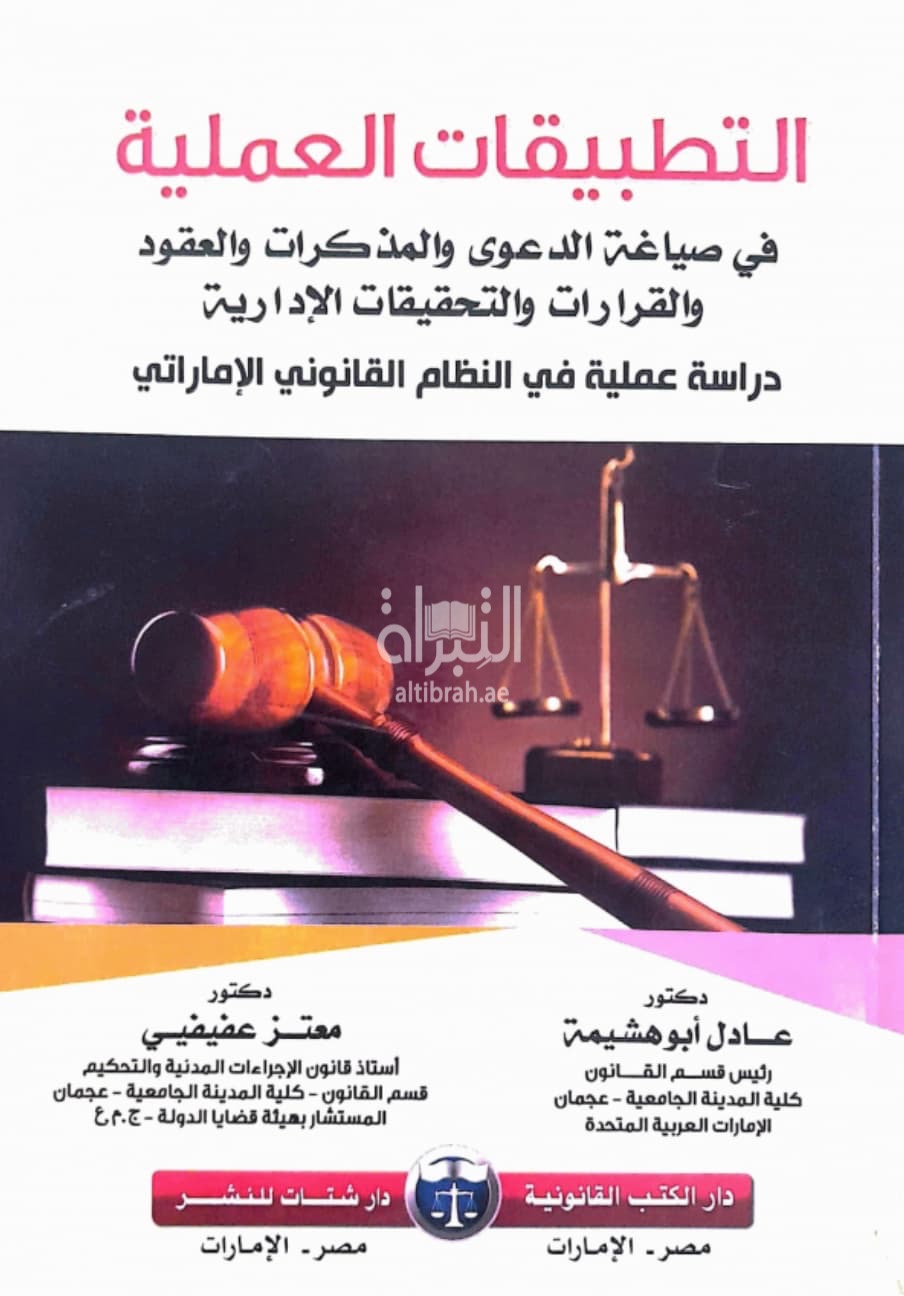 التطبيقات العملية

في صياغة الدعوى والمذكرات والعقود والقرارات والتحقيقات الإدارية

دراسة عملية في النظام القانوني الإماراتي

التبراة
altibrah.ae

دكتور
عادل أبوهشيمة
رئيس قسم القانون
كلية المدينة الجامعية - عجمان
الإمارات العربية المتحدة

دكتور
معتز عفيفي
أستاذ قانون الإجراءات المدنية والتحكيم
قسم القانون - كلية المدينة الجامعية - عجمان
المستشار بهيئة قضايا الدولة - ج.م.ع

دار الكتب القانونية
مصر - الإمارات

دار شتات للنشر
مصر - الإمارات